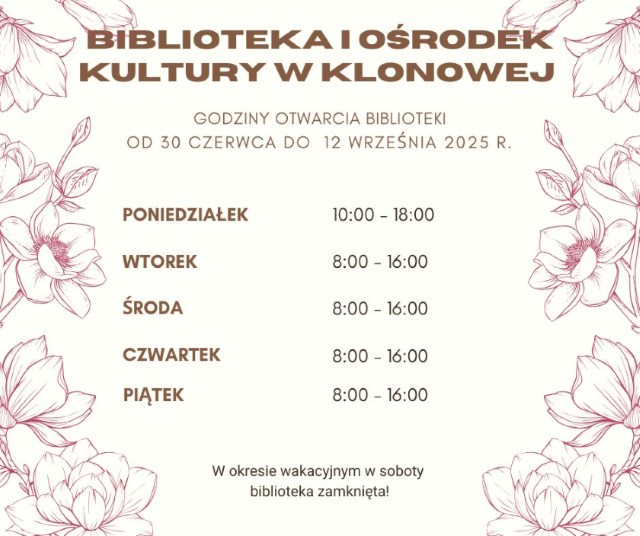 BIBLIOTEKA I OŚRODEK KULTURY W KLONOWEJ

GODZINY OTWARCIA BIBLIOTEKI
OD 30 CZERWCA DO 12 WRZEŚNIA 2025 R.

PONIEDZIAŁEK 10:00 - 18:00

WTOREK 8:00 - 16:00

ŚRODA 8:00 - 16:00

CZWARTEK 8:00 - 16:00

PIĄTEK 8:00 - 16:00

W okresie wakacyjnym w soboty biblioteka zamknięta!